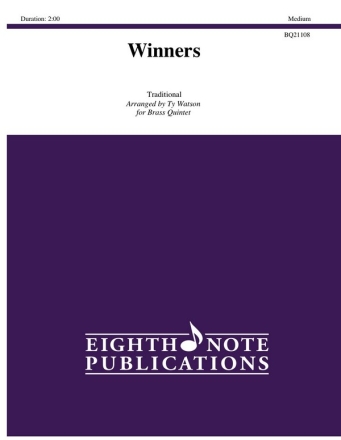 Duration: 2:00

Medium

BQ21108

Winners

Traditional
Arranged by Ty Watson
for Brass Quintet

EIGHTH NOTE
PUBLICATIONS